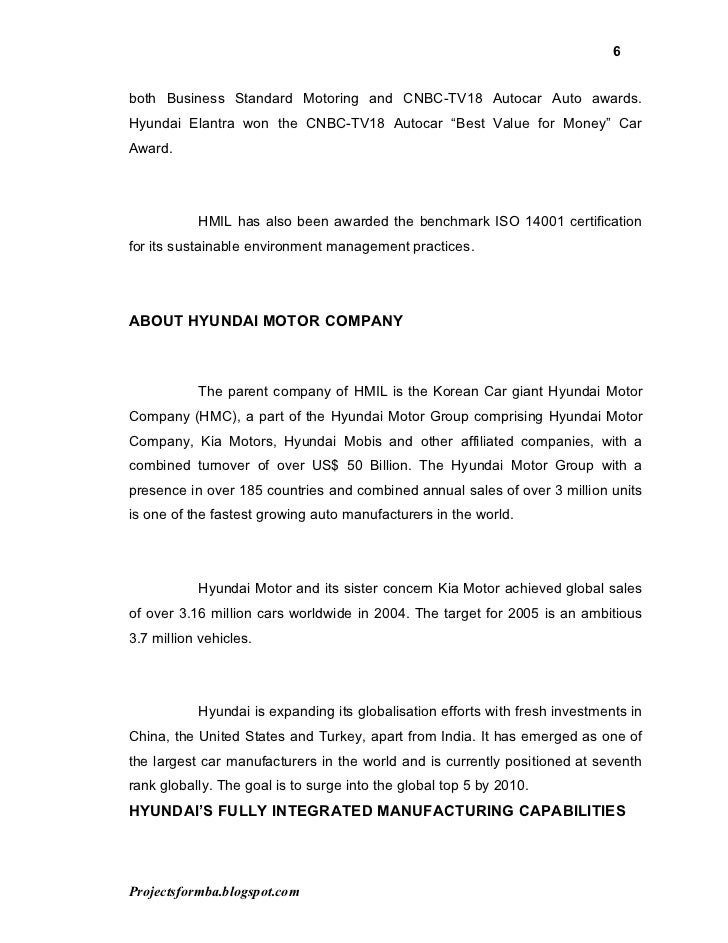 6

both Business Standard Motoring and CNBC-TV18 Autocar Auto awards. Hyundai Elantra won the CNBC-TV18 Autocar “Best Value for Money” Car Award.

HMIL has also been awarded the benchmark ISO 14001 certification for its sustainable environment management practices.

ABOUT HYUNDAI MOTOR COMPANY

The parent company of HMIL is the Korean Car giant Hyundai Motor Company (HMC), a part of the Hyundai Motor Group comprising Hyundai Motor Company, Kia Motors, Hyundai Mobis and other affiliated companies, with a combined turnover of over US$ 50 Billion. The Hyundai Motor Group with a presence in over 185 countries and combined annual sales of over 3 million units is one of the fastest growing auto manufacturers in the world.

Hyundai Motor and its sister concern Kia Motor achieved global sales of over 3.16 million cars worldwide in 2004. The target for 2005 is an ambitious 3.7 million vehicles.

Hyundai is expanding its globalisation efforts with fresh investments in China, the United States and Turkey, apart from India. It has emerged as one of the largest car manufacturers in the world and is currently positioned at seventh rank globally. The goal is to surge into the global top 5 by 2010.

HYUNDAI’S FULLY INTEGRATED MANUFACTURING CAPABILITIES

Projectsformba.blogspot.com